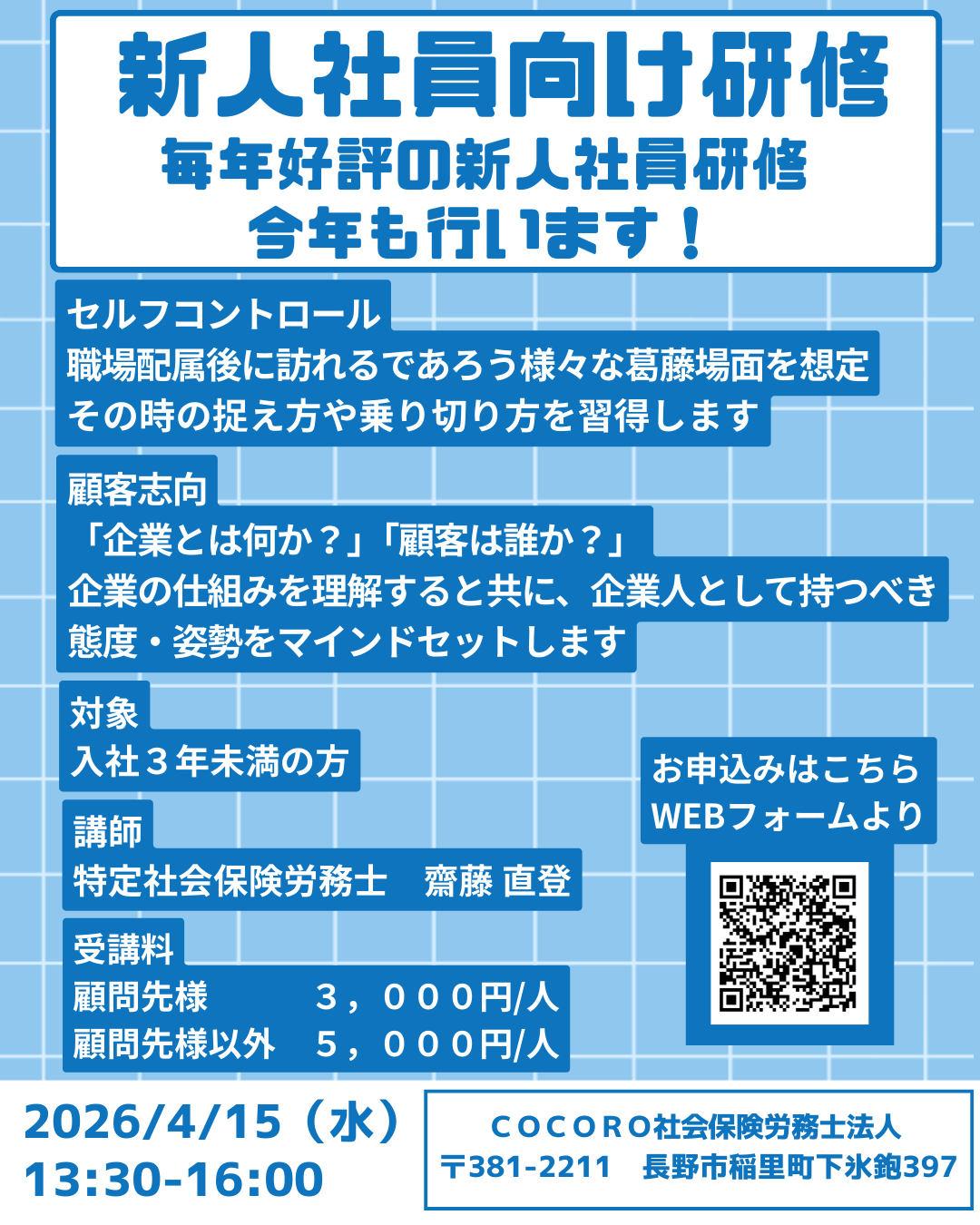 新人社員向け研修
毎年好評の新人社員研修
今年も行います！

セルフコントロール
職場配属後に訪れるであろう様々な葛藤場面を想定
その時の捉え方や乗り切り方を習得します

顧客志向
「企業とは何か？」「顧客は誰か？」
企業の仕組みを理解すると共に、企業人として持つべき
態度・姿勢をマインドセットします

対象
入社３年未満の方

講師
特定社会保険労務士　齋藤 直登

受講料
顧問先様　　　３，０００円/人
顧問先様以外　５，０００円/人

お申込みはこちら
WEBフォームより

2026/4/15（水）
13:30-16:00

ＣＯＣＯＲＯ社会保険労務士法人
〒381-2211　長野市稲里町下氷鉋397